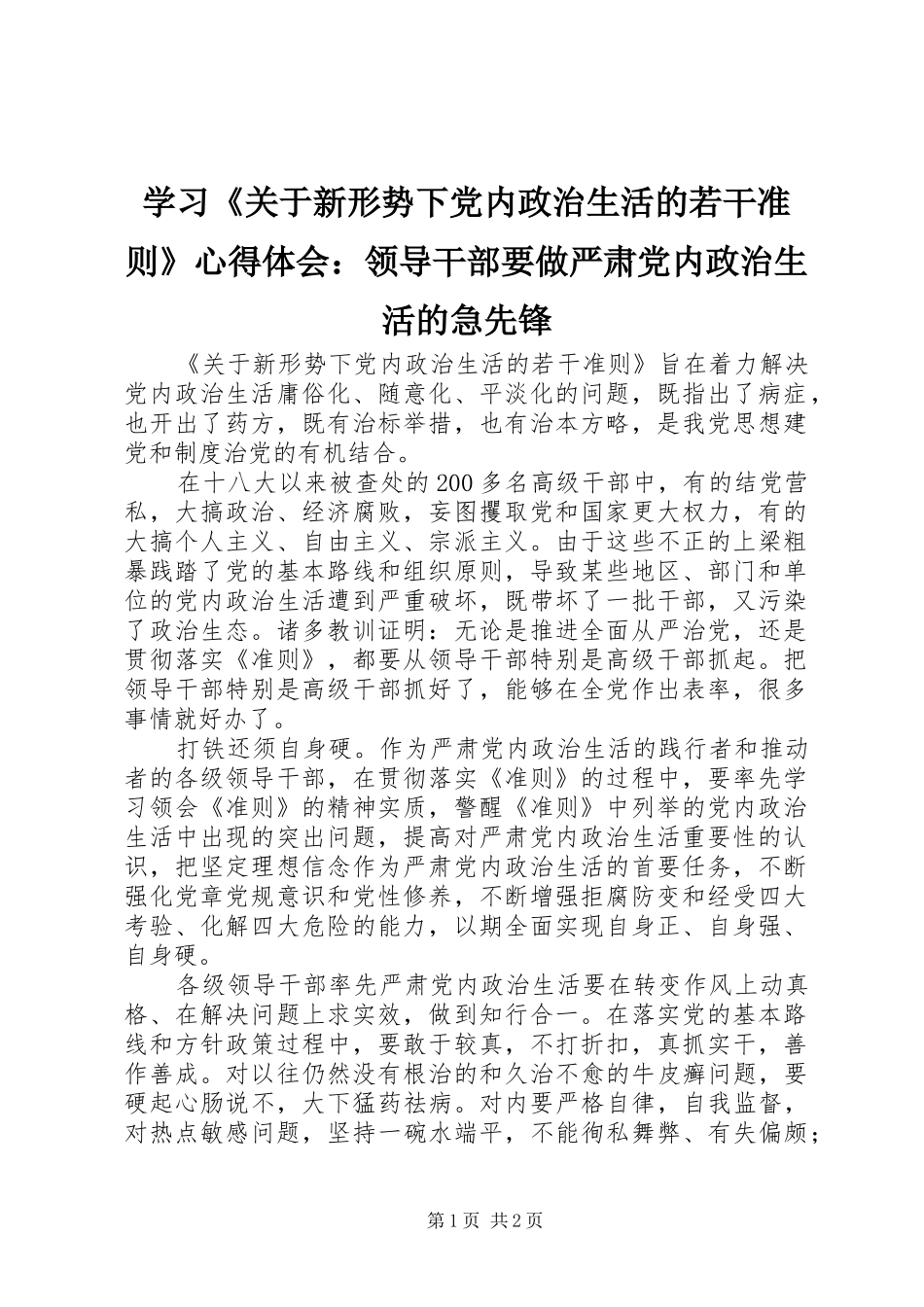 学习《关于新形势下党内政治生活的若干准则》心得体会：领导干部要做严肃党内政治生活的急先锋

《关于新形势下党内政治生活的若干准则》旨在着力解决党内政治生活庸俗化、随意化、平淡化的问题，既指出了病症，也开出了药方，既有治标举措，也有治本方略，是我党思想建党和制度治党的有机结合。

在十八大以来被查处的200多名高级干部中，有的结党营私，大搞政治、经济腐败，妄图攫取党和国家更大权力，有的大搞个人主义、自由主义、宗派主义。由于这些不正的上梁粗暴践踏了党的基本路线和组织原则，导致某些地区、部门和单位的党内政治生活遭到严重破坏，既带坏了一批干部，又污染了政治生态。诸多教训证明：无论是推进全面从严治党，还是贯彻落实《准则》，都要从领导干部特别是高级干部抓起。把领导干部特别是高级干部抓好了，能够在全党作出表率，很多事情就好办了。

打铁还须自身硬。作为严肃党内政治生活的践行者和推动者的各级领导干部，在贯彻落实《准则》的过程中，要率先学习领会《准则》的精神实质，警醒《准则》中列举的党内政治生活中出现的突出问题，提高对严肃党内政治生活重要性的认识，把坚定理想信念作为严肃党内政治生活的首要任务，不断强化党章党规意识和党性修养，不断增强拒腐防变和经受四大考验、化解四大危险的能力，以期全面实现自身正、自身强、自身硬。

各级领导干部率先严肃党内政治生活要在转变作风上动真格、在解决问题上求实效，做到知行合一。在落实党的基本路线和方针政策过程中，要敢于较真，不打折扣，真抓实干，善作善成。对以往仍然没有根治的和久治不愈的牛皮癣问题，要硬起心肠说不，大下猛药祛病。对内要严格自律，自我监督，对热点敏感问题，坚持一碗水端平，不能徇私舞弊、有失偏颇；

第1页 共2页